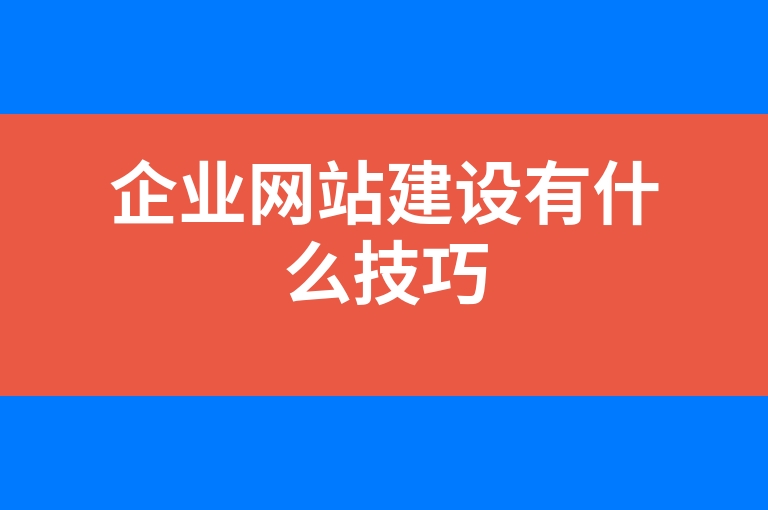 企业网站建设有什么技巧